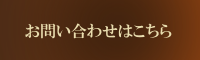 お問い合わせはこちら